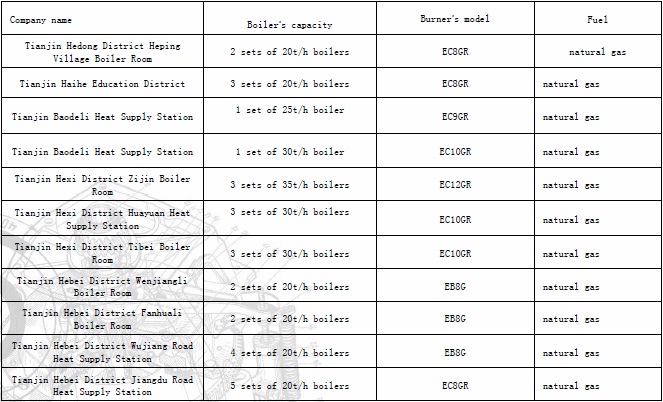 | Company name | Boiler's capacity | Burner's model | Fuel |
|---|---|---|---|
| Tianjin Hedong District Heping Village Boiler Room | 2 sets of 20t/h boilers | EC8GR | natural gas |
| Tianjin Haihe Education District | 3 sets of 20t/h boilers | EC8GR | natural gas |
| Tianjin Baodeli Heat Supply Station | 1 set of 25t/h boiler | EC9GR | natural gas |
| Tianjin Baodeli Heat Supply Station | 1 set of 30t/h boiler | EC10GR | natural gas |
| Tianjin Hexi District Zijin Boiler Room | 3 sets of 35t/h boilers | EC12GR | natural gas |
| Tianjin Hexi District Huayuan Heat Supply Station | 3 sets of 30t/h boilers | EC10GR | natural gas |
| Tianjin Hexi District Tibei Boiler Room | 3 sets of 30t/h boilers | EC10GR | natural gas |
| Tianjin Hebei District Wenjiangli Boiler Room | 2 sets of 20t/h boilers | EB8G | natural gas |
| Tianjin Hebei District Fanhuali Boiler Room | 2 sets of 20t/h boilers | EB8G | natural gas |
| Tianjin Hebei District Wujiang Road Heat Supply Station | 4 sets of 20t/h boilers | EB8G | natural gas |
| Tianjin Hebei District Jiangdu Road Heat Supply Station | 5 sets of 20t/h boilers | EC8GR | natural gas |